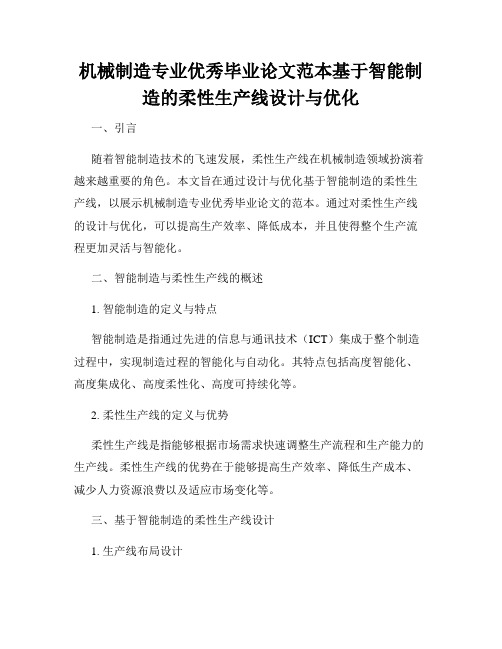 机械制造专业优秀毕业论文范本基于智能制造的柔性生产线设计与优化

一、引言

随着智能制造技术的飞速发展，柔性生产线在机械制造领域扮演着越来越重要的角色。本文旨在通过设计与优化基于智能制造的柔性生产线，以展示机械制造专业优秀毕业论文的范本。通过对柔性生产线的设计与优化，可以提高生产效率、降低成本，并且使得整个生产流程更加灵活与智能化。

二、智能制造与柔性生产线的概述

1. 智能制造的定义与特点

智能制造是指通过先进的信息与通讯技术（ICT）集成于整个制造过程中，实现制造过程的智能化与自动化。其特点包括高度智能化、高度集成化、高度柔性化、高度可持续化等。

2. 柔性生产线的定义与优势

柔性生产线是指能够根据市场需求快速调整生产流程和生产能力的生产线。柔性生产线的优势在于能够提高生产效率、降低生产成本、减少人力资源浪费以及适应市场变化等。

三、基于智能制造的柔性生产线设计

1. 生产线布局设计